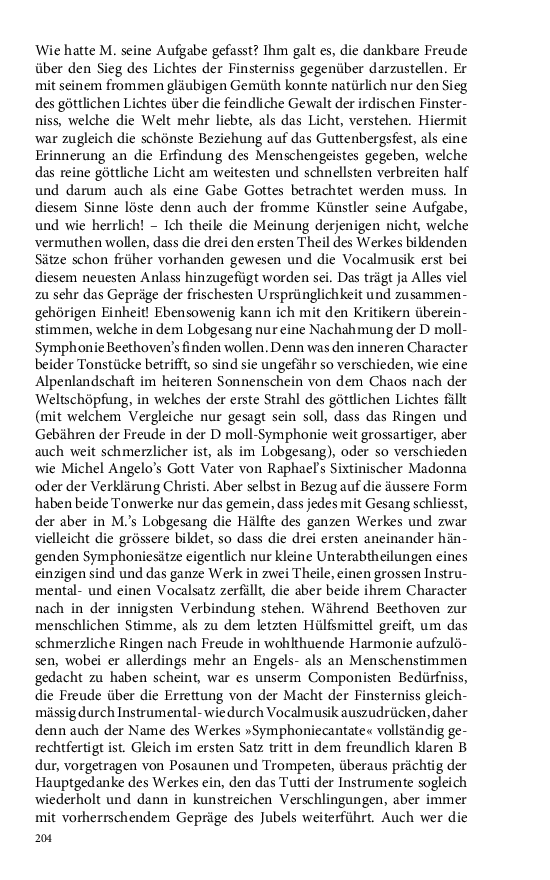 Wie hatte M. seine Aufgabe gefasst? Ihm galt es, die dankbare Freude über den Sieg des Lichtes der Finsterniss gegenüber darzustellen. Er mit seinem frommen gläubigen Gemüth konnte natürlich nur den Sieg des göttlichen Lichtes über die feindliche Gewalt der irdischen Finsterniss, welche die Welt mehr liebte, als das Licht, verstehen. Hiermit war zugleich die schönste Beziehung auf das Guttenbergsfest, als eine Erinnerung an die Erfindung des Menschengeistes gegeben, welche das reine göttliche Licht am weitesten und schnellsten verbreiten half und darum auch als eine Gabe Gottes betrachtet werden muss. In diesem Sinne löste denn auch der fromme Künstler seine Aufgabe, und wie herrlich! – Ich theile die Meinung derjenigen nicht, welche vermuthen wollen, dass die drei den ersten Theil des Werkes bildenden Sätze schon früher vorhanden gewesen und die Vocalmusik erst bei diesem neuesten Anlass hinzugefügt worden sei. Das trägt ja Alles viel zu sehr das Gepräge der frischesten Ursprünglichkeit und zusammengehörigen Einheit! Ebensowenig kann ich mit den Kritikern übereinstimmen, welche in dem Lobgesang nur eine Nachahmung der D moll-Symphonie Beethoven's finden wollen. Denn was den inneren Character beider Tonstücke betrifft, so sind sie ungefähr so verschieden, wie eine Alpenlandschaft im heiteren Sonnenschein von dem Chaos nach der Weltschöpfung, in welches der erste Strahl des göttlichen Lichtes fällt (mit welchem Vergleiche nur gesagt sein soll, dass das Ringen und Gebähren der Freude in der D moll-Symphonie weit grossartiger, aber auch weit schmerzlicher ist, als im Lobgesang), oder so verschieden wie Michel Angelo's Gott Vater von Raphael's Sixtinischer Madonna oder der Verklärung Christi. Aber selbst in Bezug auf die äussere Form haben beide Tonwerke nur das gemein, dass jedes mit Gesang schliesst, der aber in M.'s Lobgesang die Hälfte des ganzen Werkes und zwar vielleicht die grössere bildet, so dass die drei ersten aneinander hängenden Symphoniesätze eigentlich nur kleine Unterabtheilungen eines einzigen sind und das ganze Werk in zwei Theile, einen grossen Instrumental- und einen Vocalsatz zerfällt, die aber beide ihrem Character nach in der innigsten Verbindung stehen. Während Beethoven zur menschlichen Stimme, als zu dem letzten Hülfsmittel greift, um das schmerzliche Ringen nach Freude in wohlthuende Harmonie aufzulösen, wobei er allerdings mehr an Engels- als an Menschenstimmen gedacht zu haben scheint, war es unserm Componisten Bedürfniss, die Freude über die Errettung von der Macht der Finsterniss gleichmässig durch Instrumental- wie durch Vocalmusik auszudrücken, daher denn auch der Name des Werkes »Symphoniecantate« vollständig gerechtfertigt ist. Gleich im ersten Satz tritt in dem freundlich klaren B dur, vorgetragen von Posaunen und Trompeten, überaus prächtig der Hauptgedanke des Werkes ein, den das Tutti der Instrumente sogleich wiederholt und dann in kunstreichen Verschlingungen, aber immer mit vorherrschendem Gepräge des Jubels weiterführt. Auch wer die

204